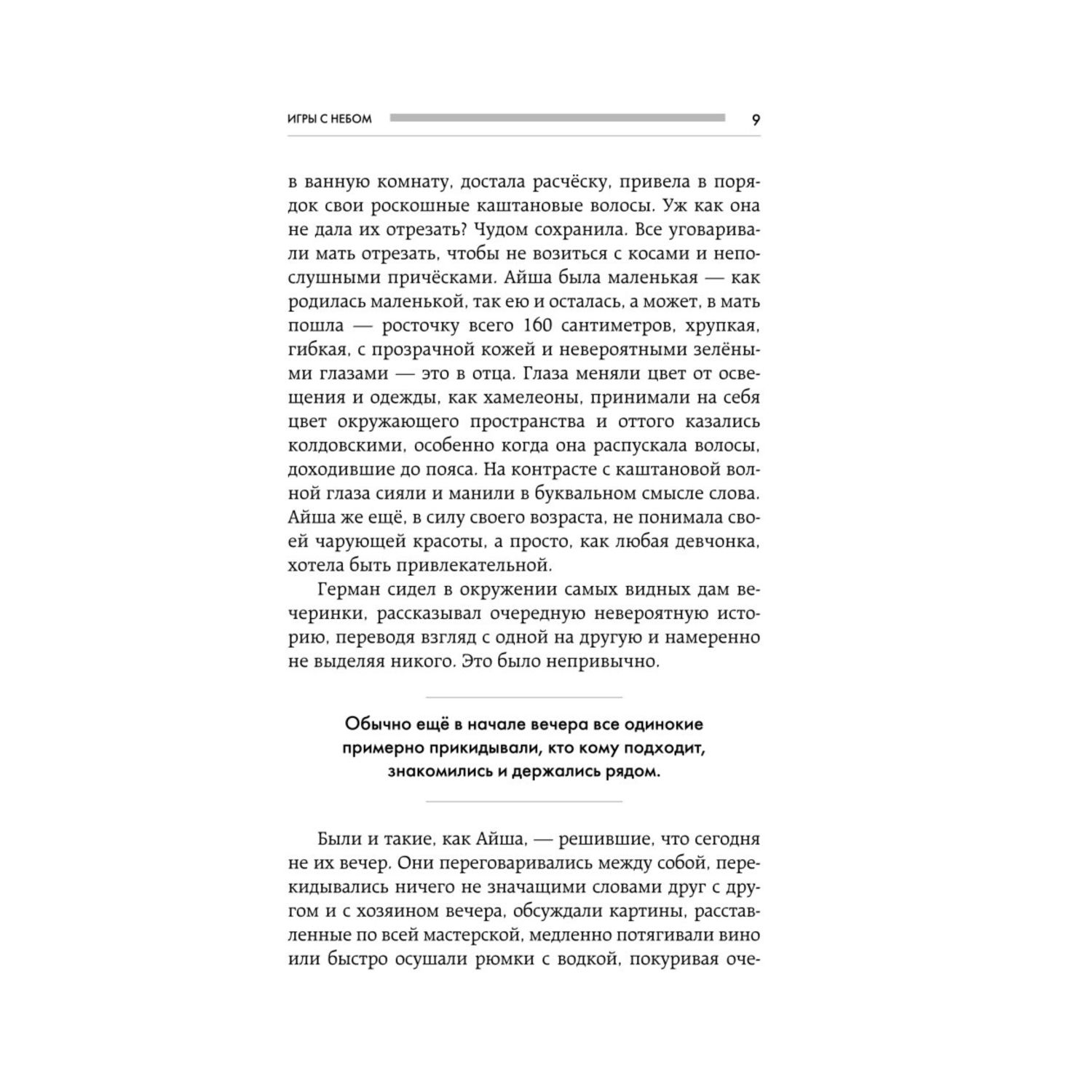 ИГРЫ С НЕБОМ 9

в ванную комнату, достала расчёску, привела в порядок свои роскошные каштановые волосы. Уж как она не дала их отрезать? Чудом сохранила. Все уговаривали мать отрезать, чтобы не возиться с косами и непослушными причёсками. Айша была маленькая — как родилась маленькой, так ею и осталась, а может, в мать пошла — росточку всего 160 сантиметров, хрупкая, гибкая, с прозрачной кожей и невероятными зелёными глазами — это в отца. Глаза меняли цвет от освещения и одежды, как хамелеоны, принимали на себя цвет окружающего пространства и оттого казались колдовскими, особенно когда она распускала волосы, доходившие до пояса. На контрасте с каштановой волной глаза сияли и манили в буквальном смысле слова. Айша же ещё, в силу своего возраста, не понимала своей чарующей красоты, а просто, как любая девчонка, хотела быть привлекательной.

Герман сидел в окружении самых видных дам вечеринки, рассказывал очередную невероятную историю, переводя взгляд с одной на другую и намеренно не выделяя никого. Это было непривычно.

Обычно ещё в начале вечера все одинокие примерно прикидывали, кто кому подходит, знакомились и держались рядом.

Были и такие, как Айша, — решившие, что сегодня не их вечер. Они переговаривались между собой, перекидывались ничего не значащими словами друг с другом и с хозяином вечера, обсуждали картины, расставленные по всей мастерской, медленно потягивали вино или быстро осушали рюмки с водкой, покуривая оче-